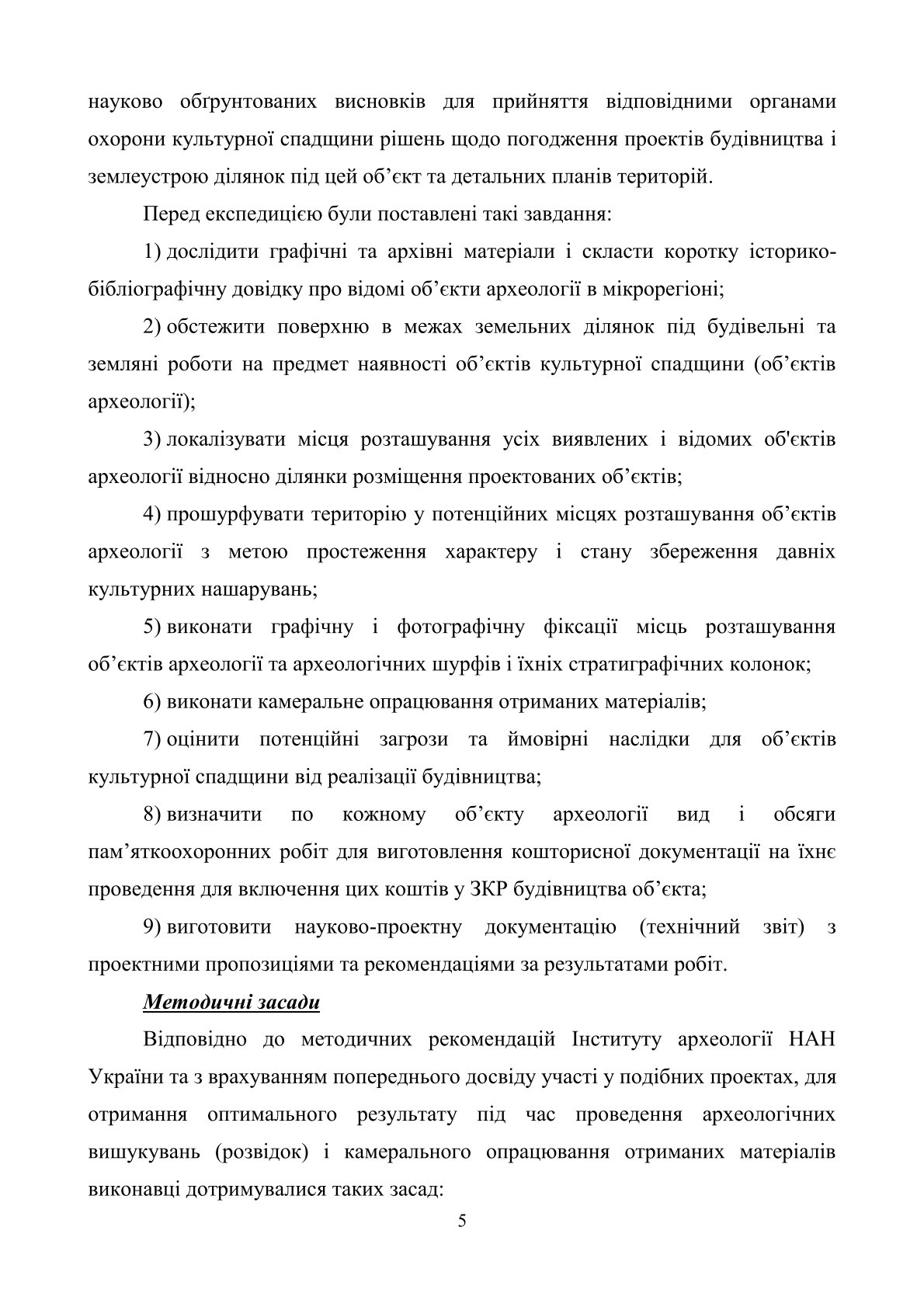 науково обґрунтованих висновків для прийняття відповідними органами охорони культурної спадщини рішень щодо погодження проектів будівництва і землеустрою ділянок під цей об’єкт та детальних планів територій.

Перед експедицією були поставлені такі завдання:

1) дослідити графічні та архівні матеріали і скласти коротку історико-бібліографічну довідку про відомі об’єкти археології в мікрорегіоні;

2) обстежити поверхню в межах земельних ділянок під будівельні та земляні роботи на предмет наявності об’єктів культурної спадщини (об’єктів археології);

3) локалізувати місця розташування усіх виявлених і відомих об'єктів археології відносно ділянки розміщення проектованих об’єктів;

4) прошурфувати територію у потенційних місцях розташування об’єктів археології з метою простеження характеру і стану збереження давніх культурних нашарувань;

5) виконати графічну і фотографічну фіксації місць розташування об’єктів археології та археологічних шурфів і їхніх стратиграфічних колонок;

6) виконати камеральне опрацювання отриманих матеріалів;

7) оцінити потенційні загрози та ймовірні наслідки для об’єктів культурної спадщини від реалізації будівництва;

8) визначити по кожному об’єкту археології вид і обсяги пам’яткоохоронних робіт для виготовлення кошторисної документації на їхнє проведення для включення цих коштів у ЗКР будівництва об’єкта;

9) виготовити науково-проектну документацію (технічний звіт) з проектними пропозиціями та рекомендаціями за результатами робіт.

Методичні засади

Відповідно до методичних рекомендацій Інституту археології НАН України та з врахуванням попереднього досвіду участі у подібних проектах, для отримання оптимального результату під час проведення археологічних вишукувань (розвідок) і камерального опрацювання отриманих матеріалів виконавці дотримувалися таких засад:

5